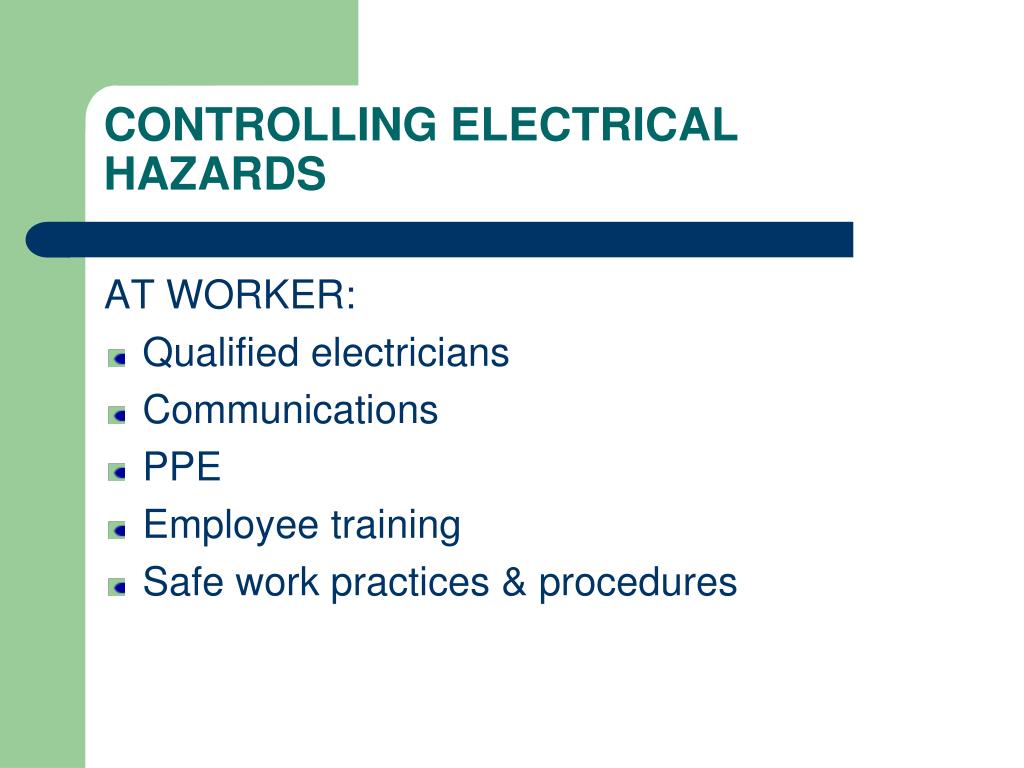 CONTROLLING ELECTRICAL HAZARDS

AT WORKER:
• Qualified electricians
• Communications
• PPE
• Employee training
• Safe work practices & procedures